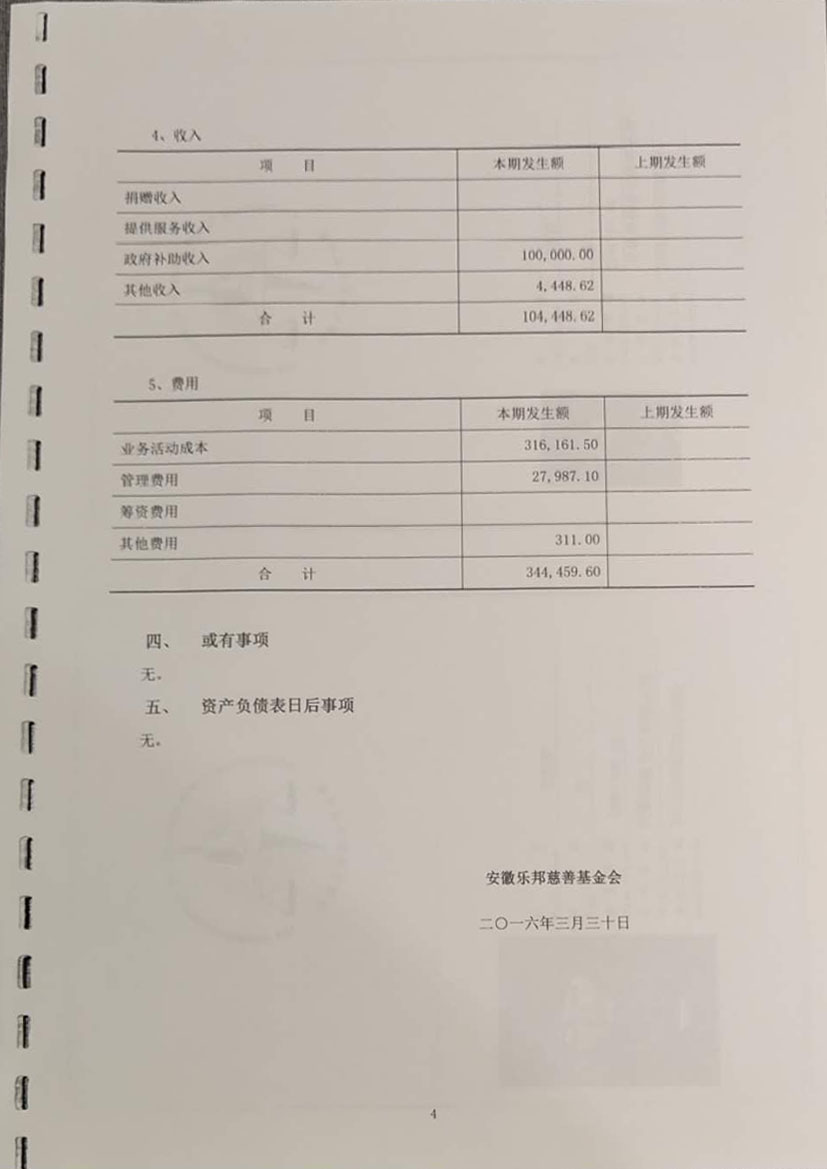 4、收入

| 项　　目 | 本期发生额 | 上期发生额 |
|---|---|---|
| 捐赠收入 | | |
| 提供服务收入 | | |
| 政府补助收入 | 100,000.00 | |
| 其他收入 | 4,448.62 | |
| 合　　计 | 104,448.62 | |

5、费用

| 项　　目 | 本期发生额 | 上期发生额 |
|---|---|---|
| 业务活动成本 | 316,161.50 | |
| 管理费用 | 27,987.10 | |
| 筹资费用 | | |
| 其他费用 | 311.00 | |
| 合　　计 | 344,459.60 | |

四、　或有事项

无。

五、　资产负债表日后事项

无。

安徽乐邦慈善基金会

二〇一六年三月三十日

4